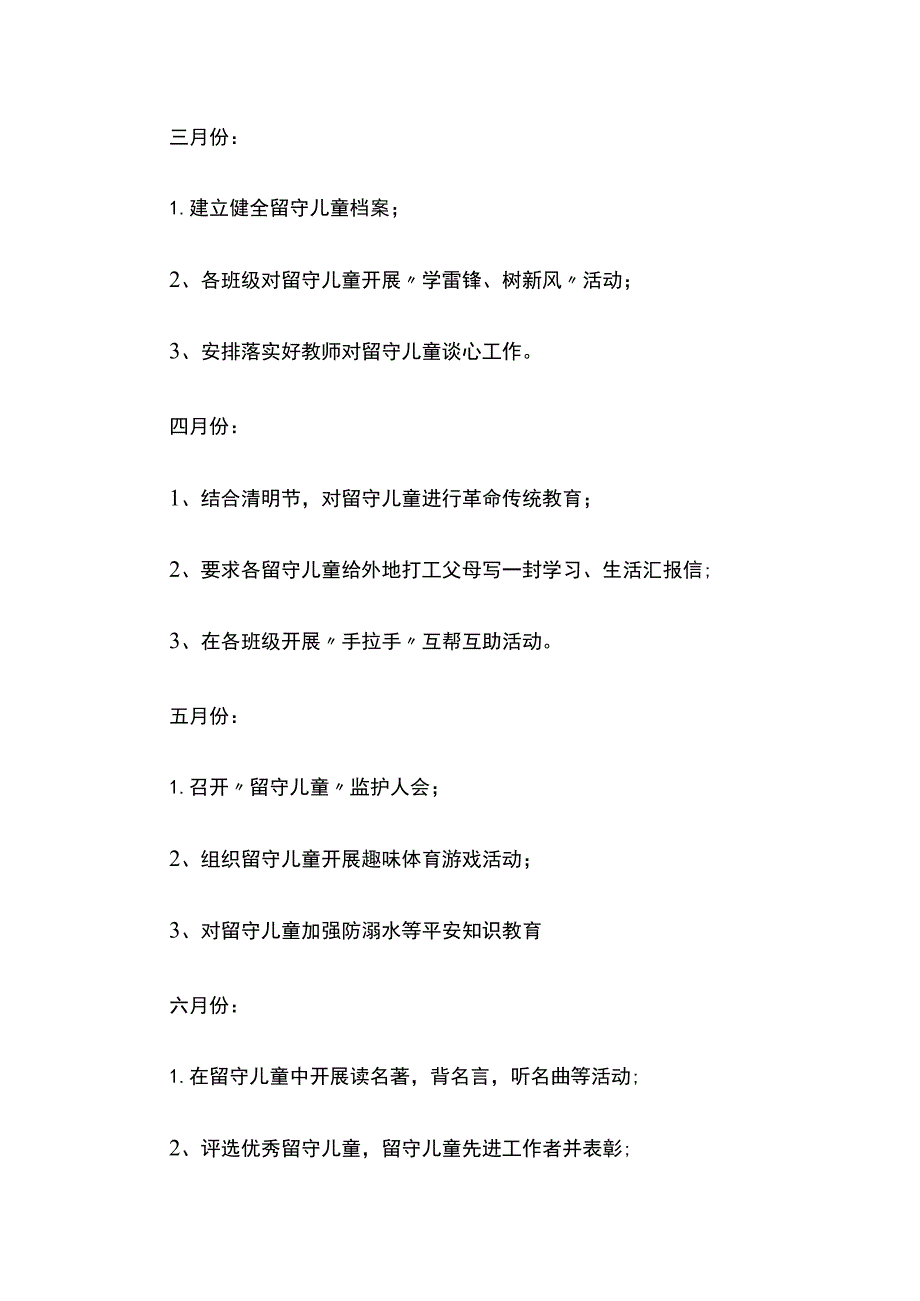 三月份：

1. 建立健全留守儿童档案；

2、各班级对留守儿童开展〃学雷锋、树新风〃活动；

3、安排落实好教师对留守儿童谈心工作。

四月份：

1、结合清明节，对留守儿童进行革命传统教育；

2、要求各留守儿童给外地打工父母写一封学习、生活汇报信；

3、在各班级开展〃手拉手〃互帮互助活动。

五月份：

1. 召开〃留守儿童〃监护人会；

2、组织留守儿童开展趣味体育游戏活动；

3、对留守儿童加强防溺水等平安知识教育

六月份：

1. 在留守儿童中开展读名著，背名言，听名曲等活动；

2、评选优秀留守儿童，留守儿童先进工作者并表彰；